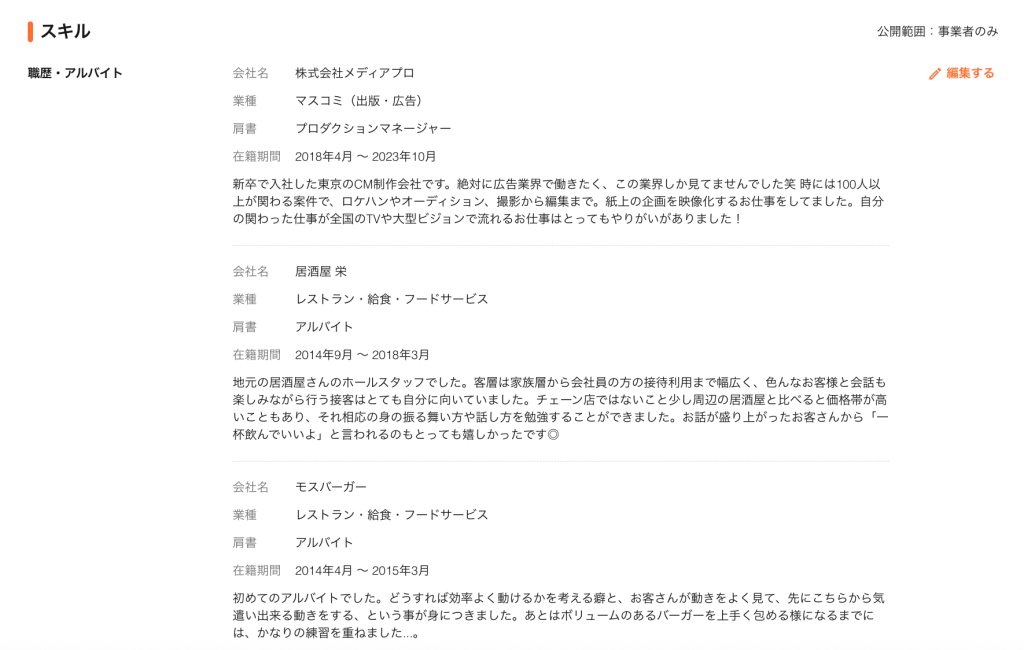 スキル

公開範囲：事業者のみ

職歴・アルバイト

編集する

会社名 株式会社メディアプロ
業種 マスコミ（出版・広告）
肩書 プロダクションマネージャー
在籍期間 2018年4月 〜 2023年10月

新卒で入社した東京のCM制作会社です。絶対に広告業界で働きたく、この業界しか見てませんでした笑 時には100人以上が関わる案件で、ロケハンやオーディション、撮影から編集まで。紙上の企画を映像化するお仕事をしてました。自分の関わった仕事が全国のTVや大型ビジョンで流れるお仕事はとってもやりがいがありました！

会社名 居酒屋 栄
業種 レストラン・給食・フードサービス
肩書 アルバイト
在籍期間 2014年9月 〜 2018年3月

地元の居酒屋さんのホールスタッフでした。客層は家族層から会社員の方の接待利用まで幅広く、色んなお客様と会話も楽しみながら行う接客はとても自分に向いていました。チェーン店ではないこと少し周辺の居酒屋と比べると価格帯が高いこともあり、それ相応の身の振る舞い方や話し方を勉強することができました。お話が盛り上がったお客さんから「一杯飲んでいいよ」と言われるのもとっても嬉しかったです◎

会社名 モスバーガー
業種 レストラン・給食・フードサービス
肩書 アルバイト
在籍期間 2014年4月 〜 2015年3月

初めてのアルバイトでした。どうすれば効率よく動けるかを考える癖と、お客さんが動きをよく見て、先にこちらから気遣い出来る動きをする、という事が身につきました。あとはボリュームのあるバーガーを上手く包める様になるまでには、かなりの練習を重ねました...。